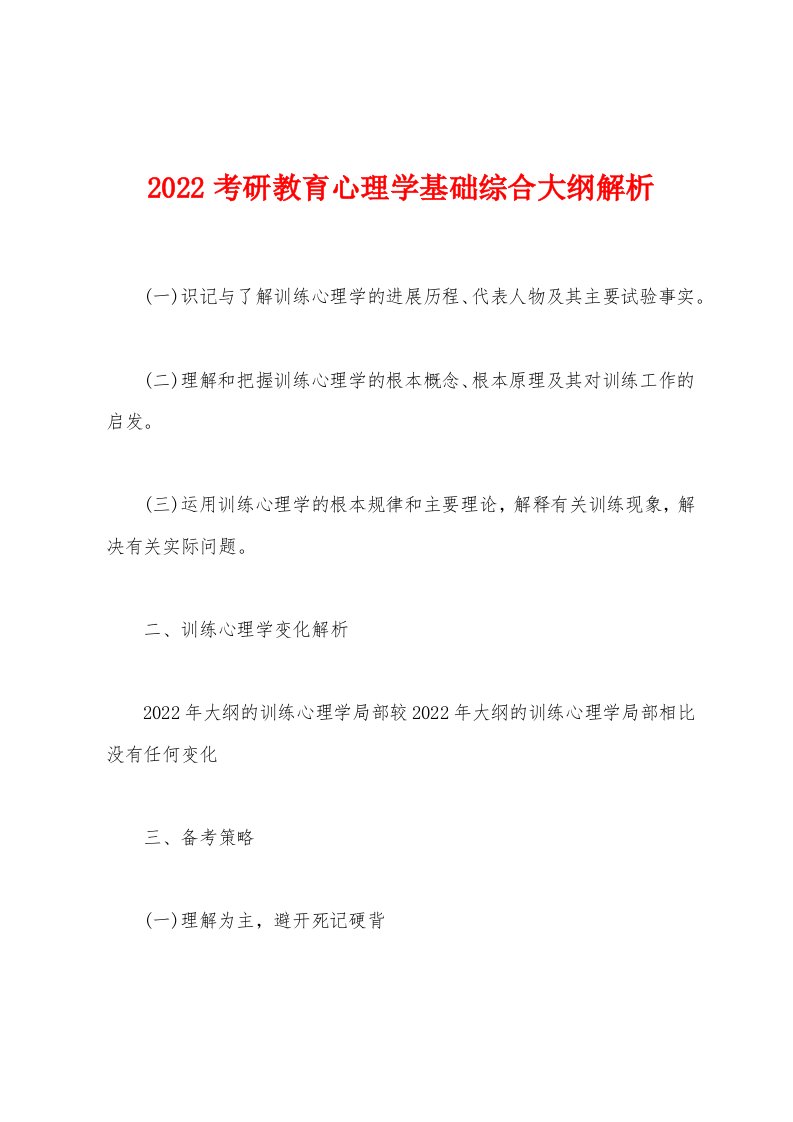 2022 考研教育心理学基础综合大纲解析

(一)识记与了解训练心理学的进展历程、代表人物及其主要试验事实。

(二)理解和把握训练心理学的根本概念、根本原理及其对训练工作的启发。

(三)运用训练心理学的根本规律和主要理论，解释有关训练现象，解决有关实际问题。

二、训练心理学变化解析

2022 年大纲的训练心理学局部较 2022 年大纲的训练心理学局部相比没有任何变化

三、备考策略

(一)理解为主，避开死记硬背